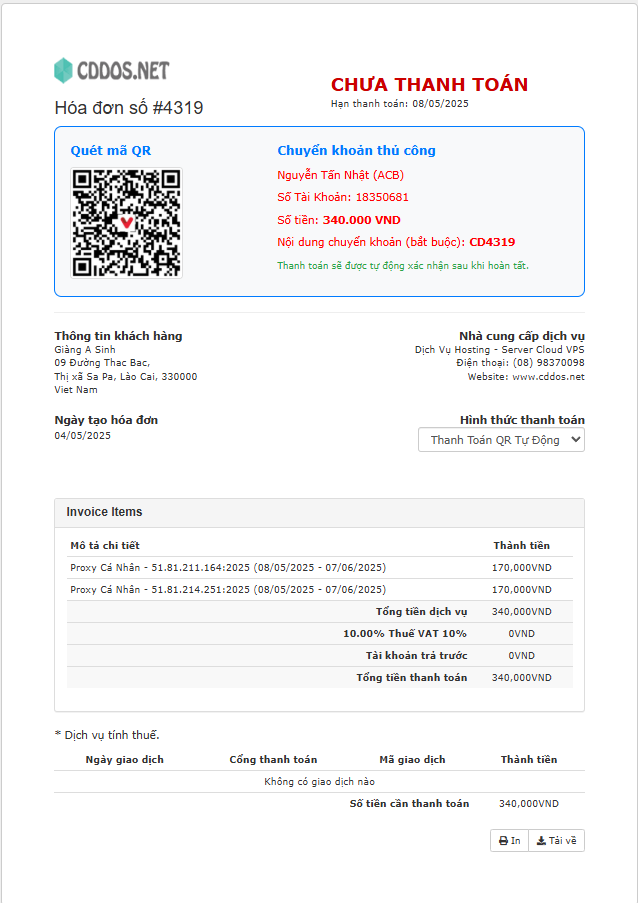 CDDOS.NET

Hóa đơn số #4319

CHƯA THANH TOÁN
Hạn thanh toán: 08/05/2025

Quét mã QR

Chuyển khoản thủ công
Nguyễn Tấn Nhật (ACB)
Số Tài Khoản: 18350681
Số tiền: 340.000 VND
Nội dung chuyển khoản (bắt buộc): CD4319
Thanh toán sẽ được tự động xác nhận sau khi hoàn tất.

Thông tin khách hàng
Giàng A Sinh
09 Đường Thac Bac,
Thị xã Sa Pa, Lào Cai, 330000
Viet Nam

Nhà cung cấp dịch vụ
Dịch Vụ Hosting - Server Cloud VPS
Điện thoại: (08) 98370098
Website: www.cddos.net

Ngày tạo hóa đơn
04/05/2025

Hình thức thanh toán
Thanh Toán QR Tự Động

Invoice Items

| Mô tả chi tiết | Thành tiền |
|---|---|
| Proxy Cá Nhân - 51.81.211.164:2025 (08/05/2025 - 07/06/2025) | 170,000VND |
| Proxy Cá Nhân - 51.81.214.251:2025 (08/05/2025 - 07/06/2025) | 170,000VND |
| Tổng tiền dịch vụ | 340,000VND |
| 10.00% Thuế VAT 10% | 0VND |
| Tài khoản trả trước | 0VND |
| Tổng tiền thanh toán | 340,000VND |

* Dịch vụ tính thuế.

| Ngày giao dịch | Cổng thanh toán | Mã giao dịch | Thành tiền |
|---|---|---|---|
| Không có giao dịch nào | | | |
| | | Số tiền cần thanh toán | 340,000VND |

In   Tải về